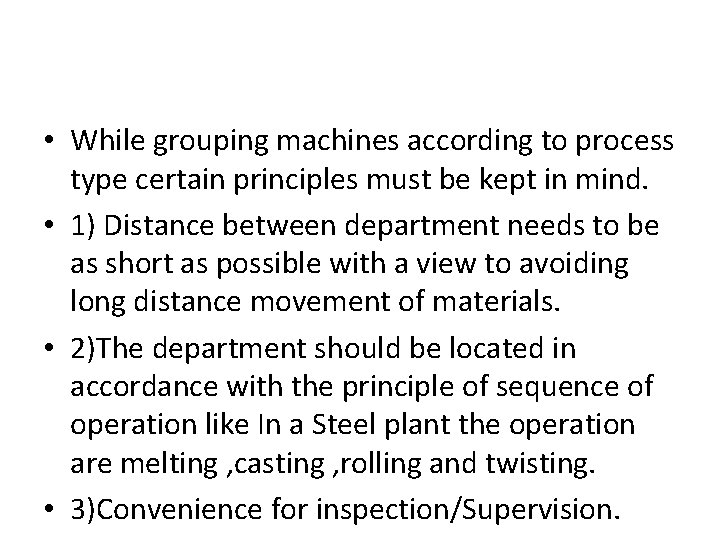 • While grouping machines according to process type certain principles must be kept in mind.

• 1) Distance between department needs to be as short as possible with a view to avoiding long distance movement of materials.

• 2)The department should be located in accordance with the principle of sequence of operation like In a Steel plant the operation are melting ,casting ,rolling and twisting.

• 3)Convenience for inspection/Supervision.